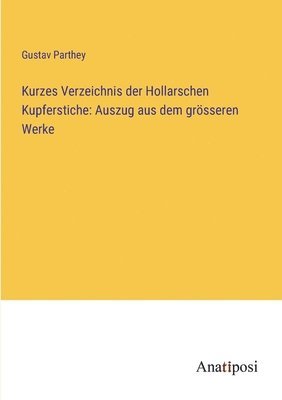 Gustav Parthey

Kurzes Verzeichnis der Hollarschen Kupferstiche: Auszug aus dem grösseren Werke

Anatiposi